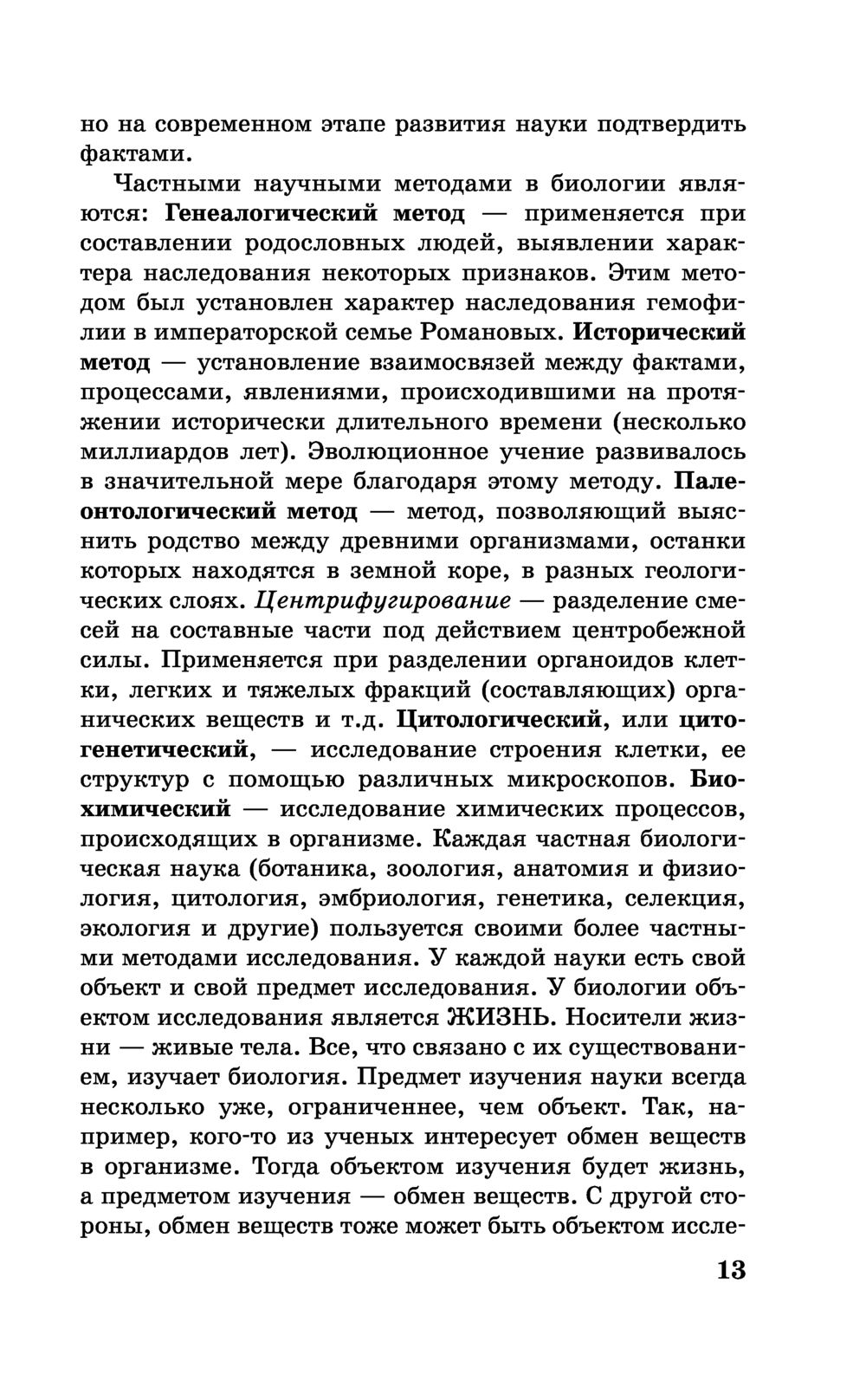 но на современном этапе развития науки подтвердить фактами.

Частными научными методами в биологии являются: Генеалогический метод — применяется при составлении родословных людей, выявлении характера наследования некоторых признаков. Этим методом был установлен характер наследования гемофилии в императорской семье Романовых. Исторический метод — установление взаимосвязей между фактами, процессами, явлениями, происходившими на протяжении исторически длительного времени (несколько миллиардов лет). Эволюционное учение развивалось в значительной мере благодаря этому методу. Палеонтологический метод — метод, позволяющий выяснить родство между древними организмами, останки которых находятся в земной коре, в разных геологических слоях. Центрифугирование — разделение смесей на составные части под действием центробежной силы. Применяется при разделении органоидов клетки, легких и тяжелых фракций (составляющих) органических веществ и т.д. Цитологический, или цитогенетический, — исследование строения клетки, ее структур с помощью различных микроскопов. Биохимический — исследование химических процессов, происходящих в организме. Каждая частная биологическая наука (ботаника, зоология, анатомия и физиология, цитология, эмбриология, генетика, селекция, экология и другие) пользуется своими более частными методами исследования. У каждой науки есть свой объект и свой предмет исследования. У биологии объектом исследования является ЖИЗНЬ. Носители жизни — живые тела. Все, что связано с их существованием, изучает биология. Предмет изучения науки всегда несколько уже, ограниченнее, чем объект. Так, например, кого-то из ученых интересует обмен веществ в организме. Тогда объектом изучения будет жизнь, а предметом изучения — обмен веществ. С другой стороны, обмен веществ тоже может быть объектом иссле-

13